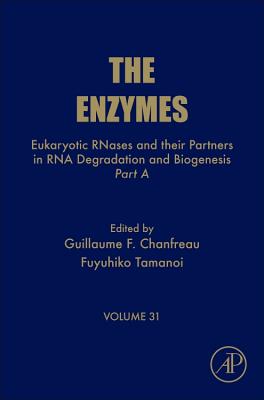 THE ENZYMES

Eukaryotic RNases and their Partners in RNA Degradation and Biogenesis
Part A

Edited by
Guillaume F. Chanfreau
Fuyuhiko Tamanoi

VOLUME 31

AP